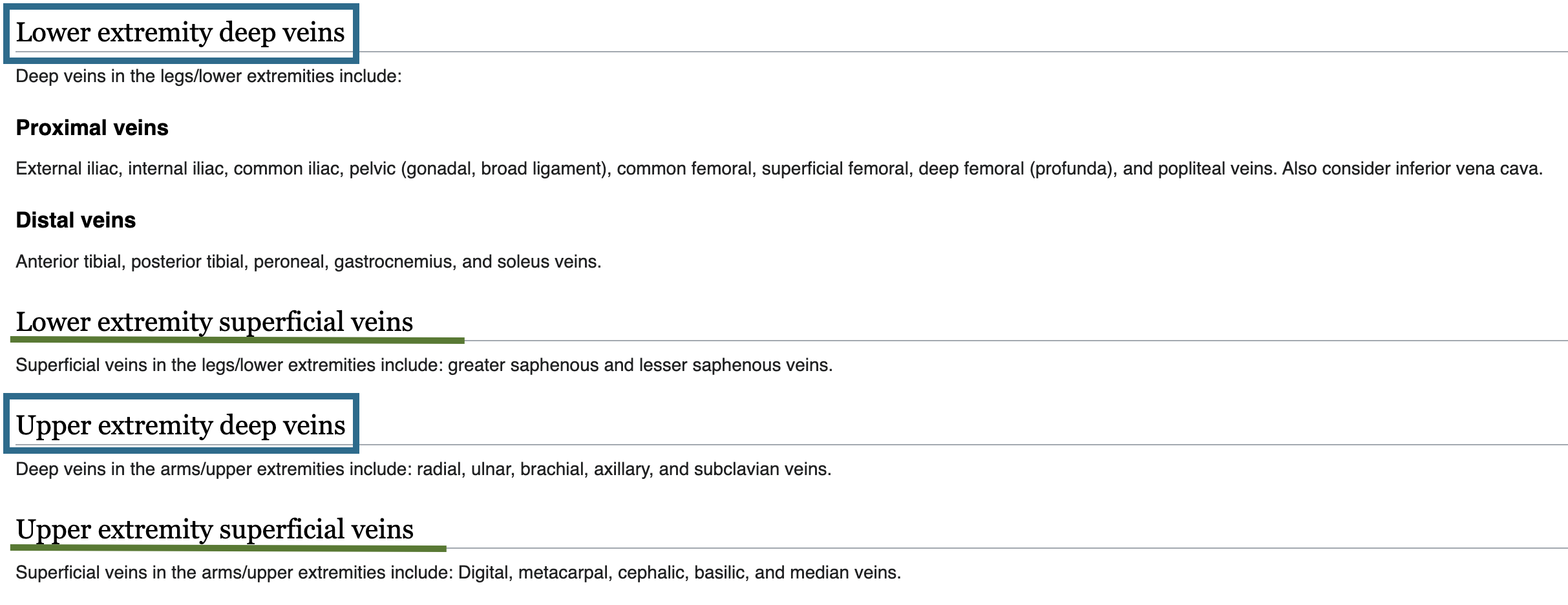 Lower extremity deep veins

Deep veins in the legs/lower extremities include:

Proximal veins

External iliac, internal iliac, common iliac, pelvic (gonadal, broad ligament), common femoral, superficial femoral, deep femoral (profunda), and popliteal veins. Also consider inferior vena cava.

Distal veins

Anterior tibial, posterior tibial, peroneal, gastrocnemius, and soleus veins.

Lower extremity superficial veins

Superficial veins in the legs/lower extremities include: greater saphenous and lesser saphenous veins.

Upper extremity deep veins

Deep veins in the arms/upper extremities include: radial, ulnar, brachial, axillary, and subclavian veins.

Upper extremity superficial veins

Superficial veins in the arms/upper extremities include: Digital, metacarpal, cephalic, basilic, and median veins.